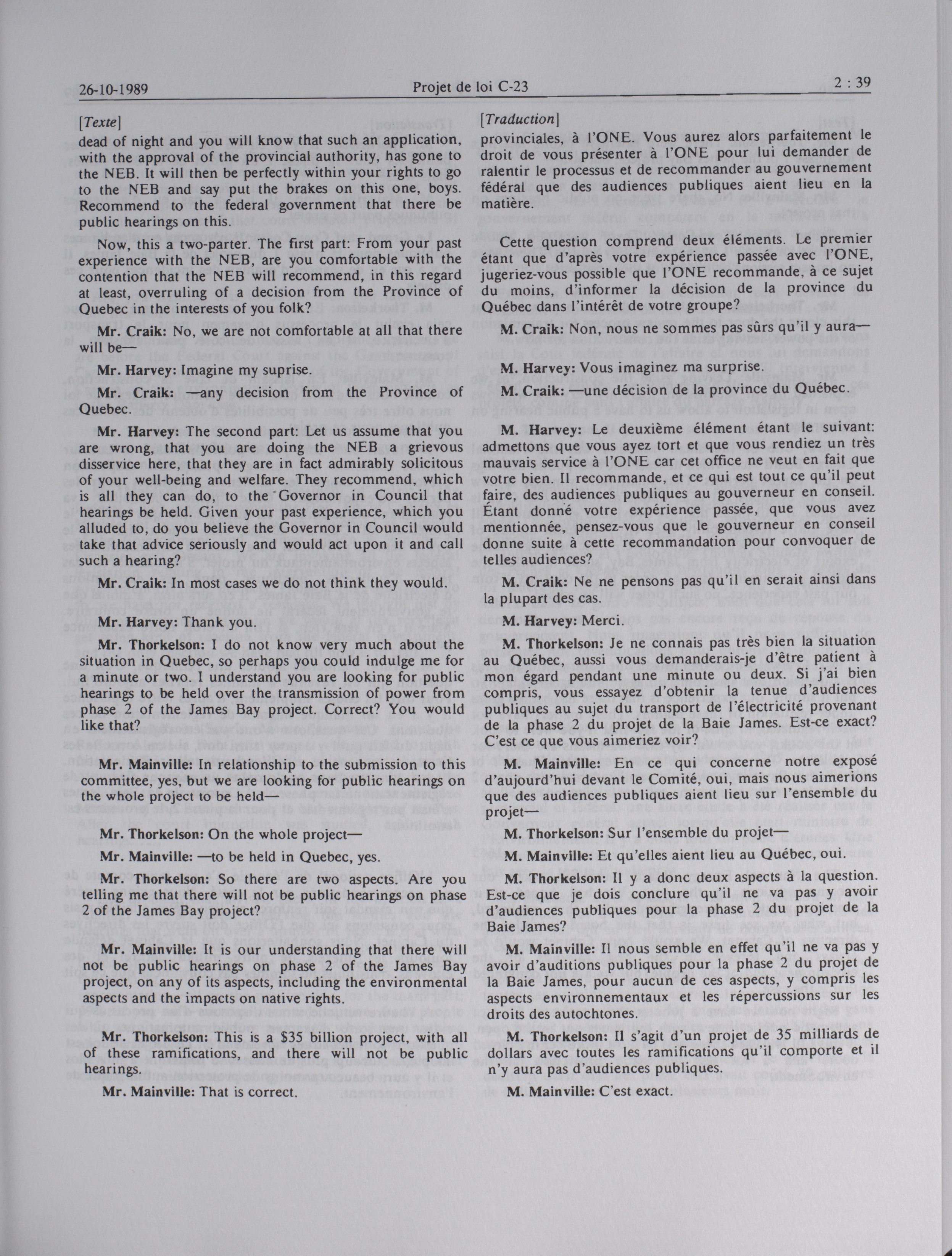 26-10-1989 Projet de loi C-23 2 : 39

[Texte]

dead of night and you will know that such an application, with the approval of the provincial authority, has gone to the NEB. It will then be perfectly within your rights to go to the NEB and say put the brakes on this one, boys. Recommend to the federal government that there be public hearings on this.

Now, this a two-parter. The first part: From your past experience with the NEB, are you comfortable with the contention that the NEB will recommend, in this regard at least, overruling of a decision from the Province of Quebec in the interests of you folk?

Mr. Craik: No, we are not comfortable at all that there will be—

Mr. Harvey: Imagine my suprise.

Mr. Craik: —any decision from the Province of Quebec.

Mr. Harvey: The second part: Let us assume that you are wrong, that you are doing the NEB a grievous disservice here, that they are in fact admirably solicitous of your well-being and welfare. They recommend, which is all they can do, to the Governor in Council that hearings be held. Given your past experience, which you alluded to, do you believe the Governor in Council would take that advice seriously and would act upon it and call such a hearing?

Mr. Craik: In most cases we do not think they would.

Mr. Harvey: Thank you.

Mr. Thorkelson: I do not know very much about the situation in Quebec, so perhaps you could indulge me for a minute or two. I understand you are looking for public hearings to be held over the transmission of power from phase 2 of the James Bay project. Correct? You would like that?

Mr. Mainville: In relationship to the submission to this committee, yes, but we are looking for public hearings on the whole project to be held—

Mr. Thorkelson: On the whole project—

Mr. Mainville: —to be held in Quebec, yes.

Mr. Thorkelson: So there are two aspects. Are you telling me that there will not be public hearings on phase 2 of the James Bay project?

Mr. Mainville: It is our understanding that there will not be public hearings on phase 2 of the James Bay project, on any of its aspects, including the environmental aspects and the impacts on native rights.

Mr. Thorkelson: This is a $35 billion project, with all of these ramifications, and there will not be public hearings.

Mr. Mainville: That is correct.

[Traduction]

provinciales, à l'ONE. Vous aurez alors parfaitement le droit de vous présenter à l'ONE pour lui demander de ralentir le processus et de recommander au gouvernement fédéral que des audiences publiques aient lieu en la matière.

Cette question comprend deux éléments. Le premier étant que d'après votre expérience passée avec l'ONE, jugeriez-vous possible que l'ONE recommande, à ce sujet du moins, d'informer la décision de la province du Québec dans l'intérêt de votre groupe?

M. Craik: Non, nous ne sommes pas sûrs qu'il y aura—

M. Harvey: Vous imaginez ma surprise.

M. Craik: —une décision de la province du Québec.

M. Harvey: Le deuxième élément étant le suivant: admettons que vous ayez tort et que vous rendiez un très mauvais service à l'ONE car cet office ne veut en fait que votre bien. Il recommande, et ce qui est tout ce qu'il peut faire, des audiences publiques au gouverneur en conseil. Étant donné votre expérience passée, que vous avez mentionnée, pensez-vous que le gouverneur en conseil donne suite à cette recommandation pour convoquer de telles audiences?

M. Craik: Ne ne pensons pas qu'il en serait ainsi dans la plupart des cas.

M. Harvey: Merci.

M. Thorkelson: Je ne connais pas très bien la situation au Québec, aussi vous demanderais-je d'être patient à mon égard pendant une minute ou deux. Si j'ai bien compris, vous essayez d'obtenir la tenue d'audiences publiques au sujet du transport de l'électricité provenant de la phase 2 du projet de la Baie James. Est-ce exact? C'est ce que vous aimeriez voir?

M. Mainville: En ce qui concerne notre exposé d'aujourd'hui devant le Comité, oui, mais nous aimerions que des audiences publiques aient lieu sur l'ensemble du projet—

M. Thorkelson: Sur l'ensemble du projet—

M. Mainville: Et qu'elles aient lieu au Québec, oui.

M. Thorkelson: Il y a donc deux aspects à la question. Est-ce que je dois conclure qu'il ne va pas y avoir d'audiences publiques pour la phase 2 du projet de la Baie James?

M. Mainville: Il nous semble en effet qu'il ne va pas y avoir d'auditions publiques pour la phase 2 du projet de la Baie James, pour aucun de ces aspects, y compris les aspects environnementaux et les répercussions sur les droits des autochtones.

M. Thorkelson: Il s'agit d'un projet de 35 milliards de dollars avec toutes les ramifications qu'il comporte et il n'y aura pas d'audiences publiques.

M. Mainville: C'est exact.